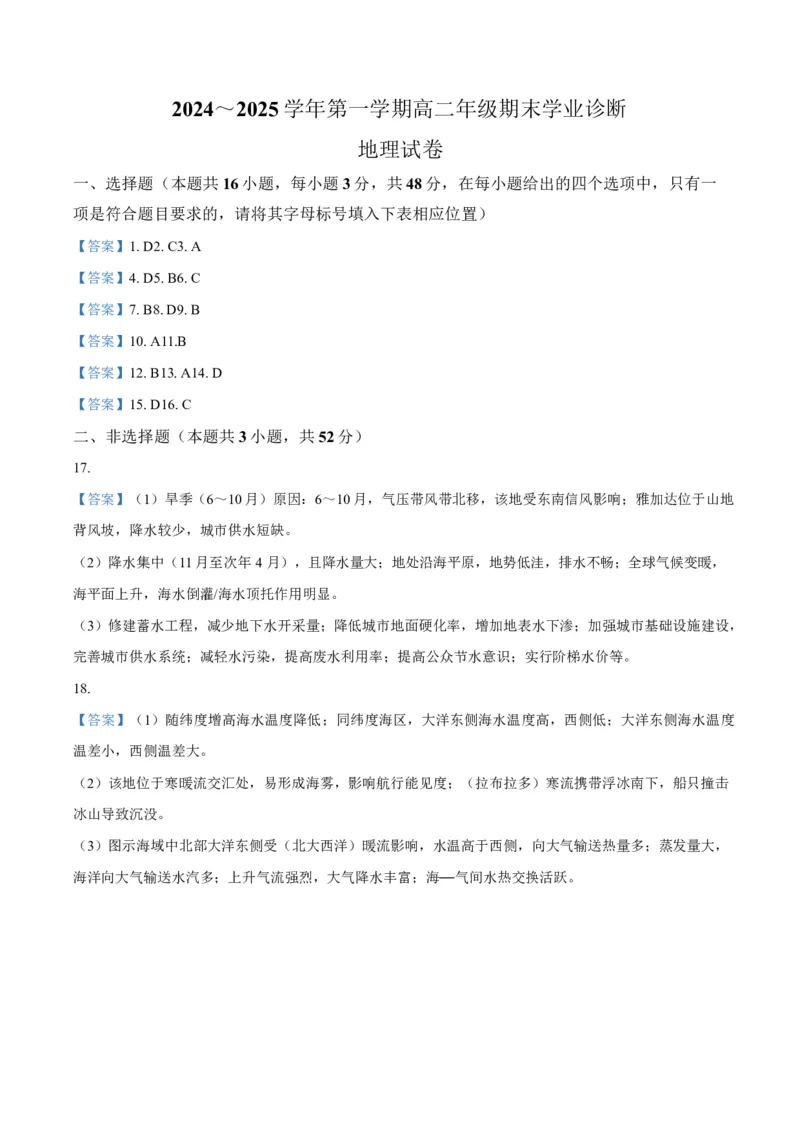 2024～2025 学年第一学期高二年级期末学业诊断

地理试卷

一、选择题（本题共 16 小题，每小题 3 分，共 48 分，在每小题给出的四个选项中，只有一项是符合题目要求的，请将其字母标号填入下表相应位置）

【答案】1. D2. C3. A

【答案】4. D5. B6. C

【答案】7. B8. D9. B

【答案】10. A11.B

【答案】12. B13. A14. D

【答案】15. D16. C

二、非选择题（本题共 3 小题，共 52 分）

17.

【答案】（1）旱季（6～10 月）原因：6～10 月，气压带风带北移，该地受东南信风影响；雅加达位于山地背风坡，降水较少，城市供水短缺。

（2）降水集中（11 月至次年 4 月），且降水量大；地处沿海平原，地势低洼，排水不畅；全球气候变暖，海平面上升，海水倒灌/海水顶托作用明显。

（3）修建蓄水工程，减少地下水开采量；降低城市地面硬化率，增加地表水下渗；加强城市基础设施建设，完善城市供水系统；减轻水污染，提高废水利用率；提高公众节水意识；实行阶梯水价等。

18.

【答案】（1）随纬度增高海水温度降低；同纬度海区，大洋东侧海水温度高，西侧低；大洋东侧海水温度温差小，西侧温差大。

（2）该地位于寒暖流交汇处，易形成海雾，影响航行能见度；（拉布拉多）寒流携带浮冰南下，船只撞击冰山导致沉没。

（3）图示海域中北部大洋东侧受（北大西洋）暖流影响，水温高于西侧，向大气输送热量多；蒸发量大，海洋向大气输送水汽多；上升气流强烈，大气降水丰富；海—气间水热交换活跃。